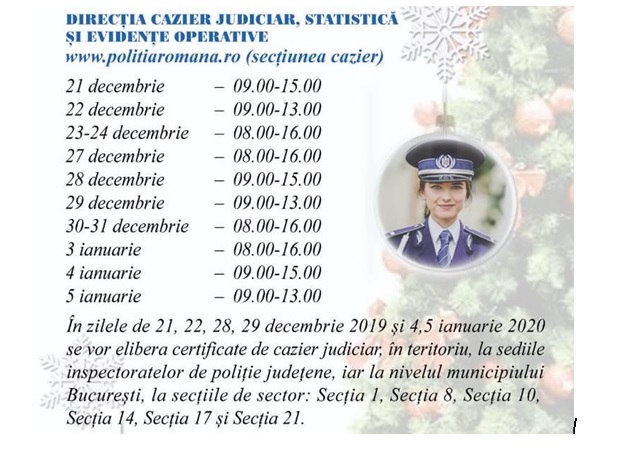 DIRECȚIA CAZIER JUDICIAR, STATISTICĂ ȘI EVIDENȚE OPERATIVE
www.politiaromana.ro (secțiunea cazier)

21 decembrie – 09.00-15.00
22 decembrie – 09.00-13.00
23-24 decembrie – 08.00-16.00
27 decembrie – 08.00-16.00
28 decembrie – 09.00-15.00
29 decembrie – 09.00-13.00
30-31 decembrie – 08.00-16.00
3 ianuarie – 08.00-16.00
4 ianuarie – 09.00-15.00
5 ianuarie – 09.00-13.00

În zilele de 21, 22, 28, 29 decembrie 2019 și 4,5 ianuarie 2020 se vor elibera certificate de cazier judiciar, în teritoriu, la sediile inspectoratelor de poliție județene, iar la nivelul municipiului București, la secțiile de sector: Secția 1, Secția 8, Secția 10, Secția 14, Secția 17 și Secția 21.